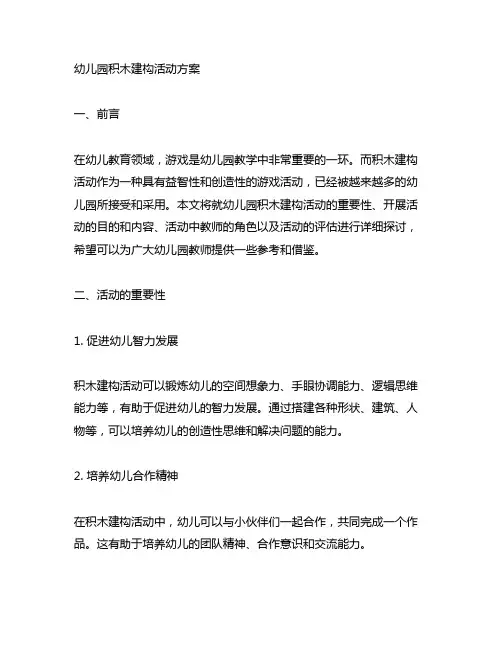 幼儿园积木建构活动方案

一、前言

在幼儿教育领域，游戏是幼儿园教学中非常重要的一环。而积木建构活动作为一种具有益智性和创造性的游戏活动，已经被越来越多的幼儿园所接受和采用。本文将就幼儿园积木建构活动的重要性、开展活动的目的和内容、活动中教师的角色以及活动的评估进行详细探讨，希望可以为广大幼儿园教师提供一些参考和借鉴。

二、活动的重要性

1. 促进幼儿智力发展

积木建构活动可以锻炼幼儿的空间想象力、手眼协调能力、逻辑思维能力等，有助于促进幼儿的智力发展。通过搭建各种形状、建筑、人物等，可以培养幼儿的创造性思维和解决问题的能力。

2. 培养幼儿合作精神

在积木建构活动中，幼儿可以与小伙伴们一起合作，共同完成一个作品。这有助于培养幼儿的团队精神、合作意识和交流能力。